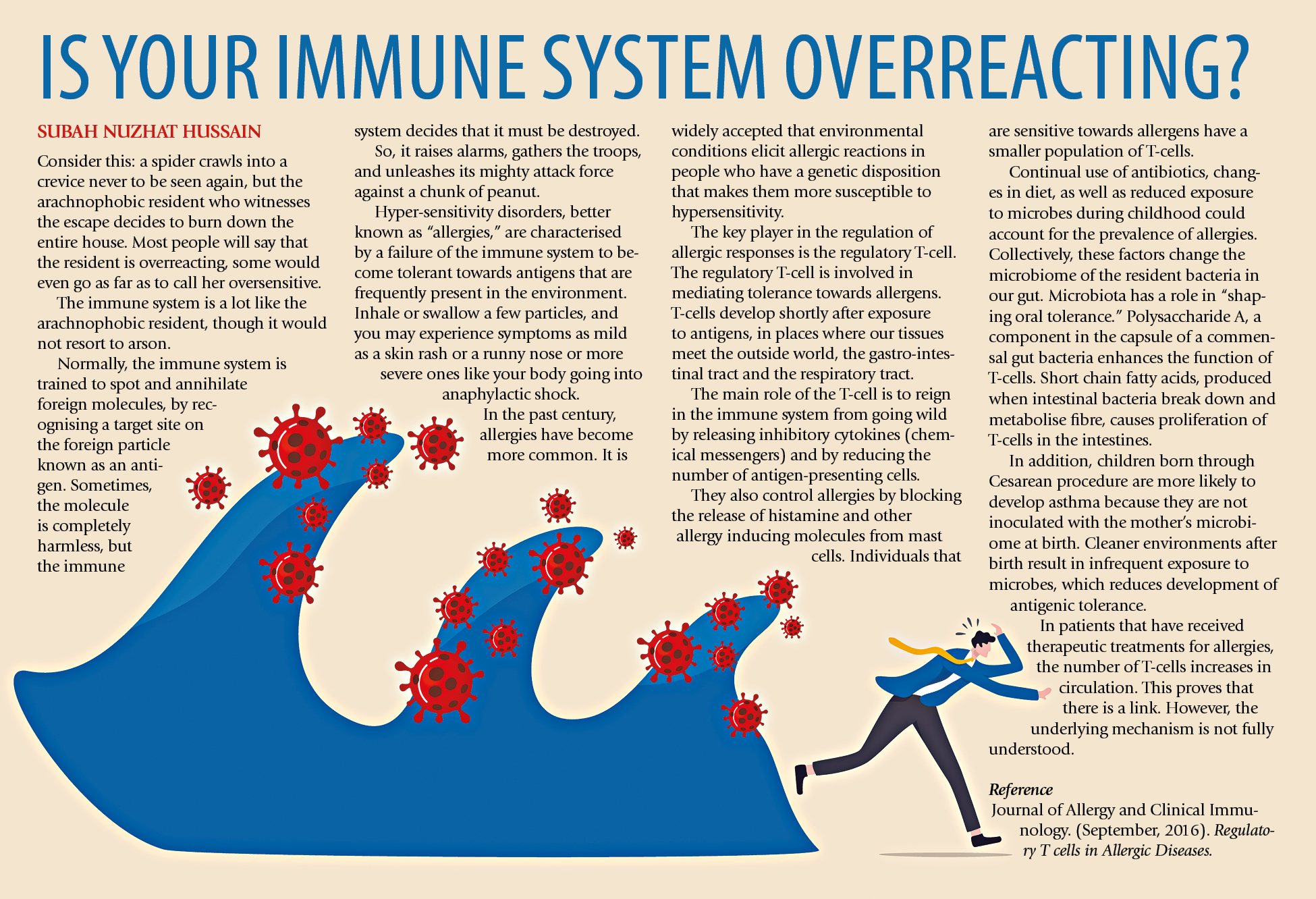 IS YOUR IMMUNE SYSTEM OVERREACTING?

SUBAH NUZHAT HUSSAIN

Consider this: a spider crawls into a crevice never to be seen again, but the arachnophobic resident who witnesses the escape decides to burn down the entire house. Most people will say that the resident is overreacting, some would even go as far as to call her oversensitive.

The immune system is a lot like the arachnophobic resident, though it would not resort to arson.

Normally, the immune system is trained to spot and annihilate foreign molecules, by recognising a target site on the foreign particle known as an antigen. Sometimes, the molecule is completely harmless, but the immune system decides that it must be destroyed.

So, it raises alarms, gathers the troops, and unleashes its mighty attack force against a chunk of peanut.

Hyper-sensitivity disorders, better known as "allergies," are characterised by a failure of the immune system to become tolerant towards antigens that are frequently present in the environment. Inhale or swallow a few particles, and you may experience symptoms as mild as a skin rash or a runny nose or more severe ones like your body going into anaphylactic shock.

In the past century, allergies have become more common. It is widely accepted that environmental conditions elicit allergic reactions in people who have a genetic disposition that makes them more susceptible to hypersensitivity.

The key player in the regulation of allergic responses is the regulatory T-cell. The regulatory T-cell is involved in mediating tolerance towards allergens. T-cells develop shortly after exposure to antigens, in places where our tissues meet the outside world, the gastro-intestinal tract and the respiratory tract.

The main role of the T-cell is to reign in the immune system from going wild by releasing inhibitory cytokines (chemical messengers) and by reducing the number of antigen-presenting cells.

They also control allergies by blocking the release of histamine and other allergy inducing molecules from mast cells. Individuals that are sensitive towards allergens have a smaller population of T-cells.

Continual use of antibiotics, changes in diet, as well as reduced exposure to microbes during childhood could account for the prevalence of allergies. Collectively, these factors change the microbiome of the resident bacteria in our gut. Microbiota has a role in "shaping oral tolerance." Polysaccharide A, a component in the capsule of a commensal gut bacteria enhances the function of T-cells. Short chain fatty acids, produced when intestinal bacteria break down and metabolise fibre, causes proliferation of T-cells in the intestines.

In addition, children born through Cesarean procedure are more likely to develop asthma because they are not inoculated with the mother's microbiome at birth. Cleaner environments after birth result in infrequent exposure to microbes, which reduces development of antigenic tolerance.

In patients that have received therapeutic treatments for allergies, the number of T-cells increases in circulation. This proves that there is a link. However, the underlying mechanism is not fully understood.

Reference
Journal of Allergy and Clinical Immunology. (September, 2016). Regulatory T cells in Allergic Diseases.